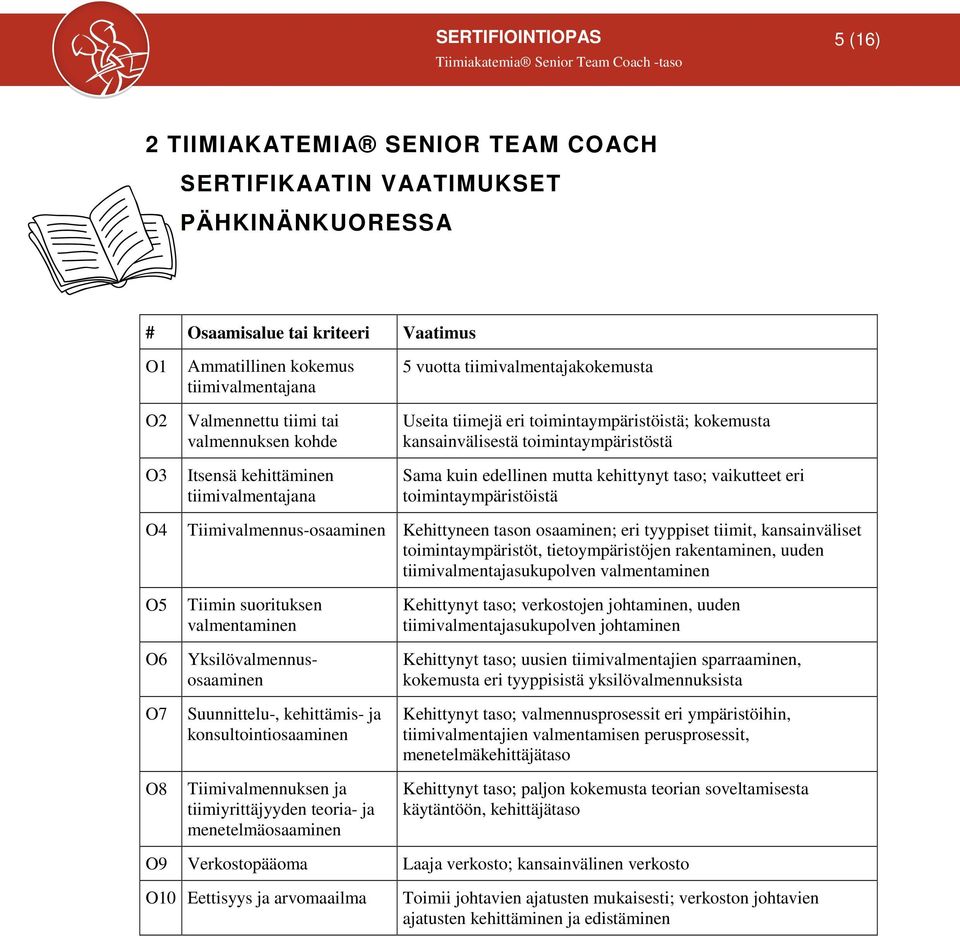 SERTIFIOINTIOPAS
Tiimiakatemia® Senior Team Coach -taso

5 (16)

2 TIIMIAKATEMIA® SENIOR TEAM COACH SERTIFIKAATIN VAATIMUKSET PÄHKINÄNKUORESSA

| # | Osaamisalue tai kriteeri | Vaatimus |
|---|---|---|
| O1 | Ammatillinen kokemus tiimivalmentajana | 5 vuotta tiimivalmentajakokemusta |
| O2 | Valmennettu tiimi tai valmennuksen kohde | Useita tiimejä eri toimintaympäristöistä; kokemusta kansainvälisestä toimintaympäristöstä |
| O3 | Itsensä kehittäminen tiimivalmentajana | Sama kuin edellinen mutta kehittynyt taso; vaikutteet eri toimintaympäristöistä |
| O4 | Tiimivalmennus-osaaminen | Kehittyneen tason osaaminen; eri tyyppiset tiimit, kansainväliset toimintaympäristöt, tietoympäristöjen rakentaminen, uuden tiimivalmentajasukupolven valmentaminen |
| O5 | Tiimin suorituksen valmentaminen | Kehittynyt taso; verkostojen johtaminen, uuden tiimivalmentajasukupolven johtaminen |
| O6 | Yksilövalmennus-osaaminen | Kehittynyt taso; uusien tiimivalmentajien sparraaminen, kokemusta eri tyyppisistä yksilövalmennuksista |
| O7 | Suunnittelu-, kehittämis- ja konsultointiosaaminen | Kehittynyt taso; valmennusprosessit eri ympäristöihin, tiimivalmentajien valmentamisen perusprosessit, menetelmäkehittäjätaso |
| O8 | Tiimivalmennuksen ja tiimiyrittäjyyden teoria- ja menetelmäosaaminen | Kehittynyt taso; paljon kokemusta teorian soveltamisesta käytäntöön, kehittäjätaso |
| O9 | Verkostopääoma | Laaja verkosto; kansainvälinen verkosto |
| O10 | Eettisyys ja arvomaailma | Toimii johtavien ajatusten mukaisesti; verkoston johtavien ajatusten kehittäminen ja edistäminen |